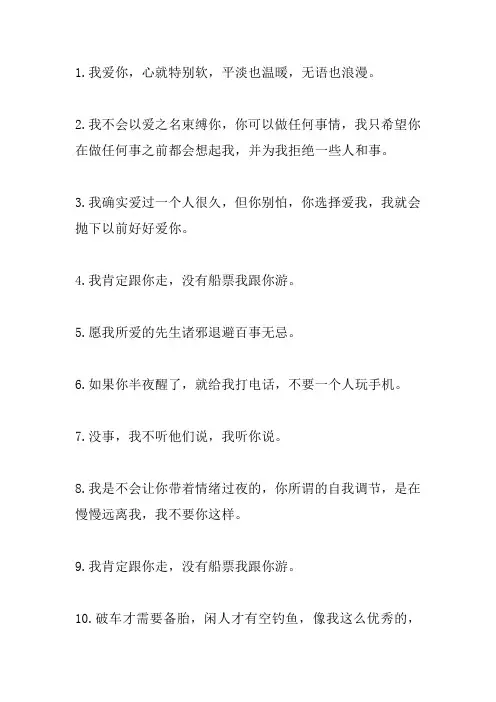 1. 我爱你，心就特别软，平淡也温暖，无语也浪漫。

2. 我不会以爱之名束缚你，你可以做任何事情，我只希望你在做任何事之前都会想起我，并为我拒绝一些人和事。

3. 我确实爱过一个人很久，但你别怕，你选择爱我，我就会抛下以前好好爱你。

4. 我肯定跟你走，没有船票我跟你游。

5. 愿我所爱的先生诸邪退避百事无忌。

6. 如果你半夜醒了，就给我打电话，不要一个人玩手机。

7. 没事，我不听他们说，我听你说。

8. 我是不会让你带着情绪过夜的，你所谓的自我调节，是在慢慢远离我，我不要你这样。

9. 我肯定跟你走，没有船票我跟你游。

10. 破车才需要备胎，闲人才有空钓鱼，像我这么优秀的，